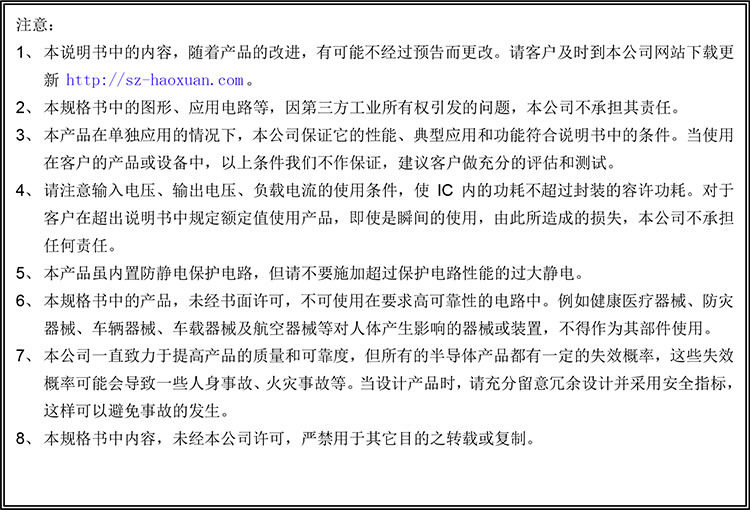 注意：

1、本说明书中的内容，随着产品的改进，有可能不经过预告而更改。请客户及时到本公司网站下载更新http://sz-haoxuan.com。

2、本规格书中的图形、应用电路等，因第三方工业所有权引发的问题，本公司不承担其责任。

3、本产品在单独应用的情况下，本公司保证它的性能、典型应用和功能符合说明书中的条件。当使用在客户的产品或设备中，以上条件我们不作保证，建议客户做充分的评估和测试。

4、请注意输入电压、输出电压、负载电流的使用条件，使IC内的功耗不超过封装的容许功耗。对于客户在超出说明书中规定额定值使用产品，即使是瞬间的使用，由此所造成的损失，本公司不承担任何责任。

5、本产品虽内置防静电保护电路，但请不要施加超过保护电路性能的过大静电。

6、本规格书中的产品，未经书面许可，不可使用在要求高可靠性的电路中。例如健康医疗器械、防灾器械、车辆器械、车载器械及航空器械等对人体产生影响的器械或装置，不得作为其部件使用。

7、本公司一直致力于提高产品的质量和可靠度，但所有的半导体产品都有一定的失效概率，这些失效概率可能会导致一些人身事故、火灾事故等。当设计产品时，请充分留意冗余设计并采用安全指标，这样可以避免事故的发生。

8、本规格书中内容，未经本公司许可，严禁用于其它目的之转载或复制。